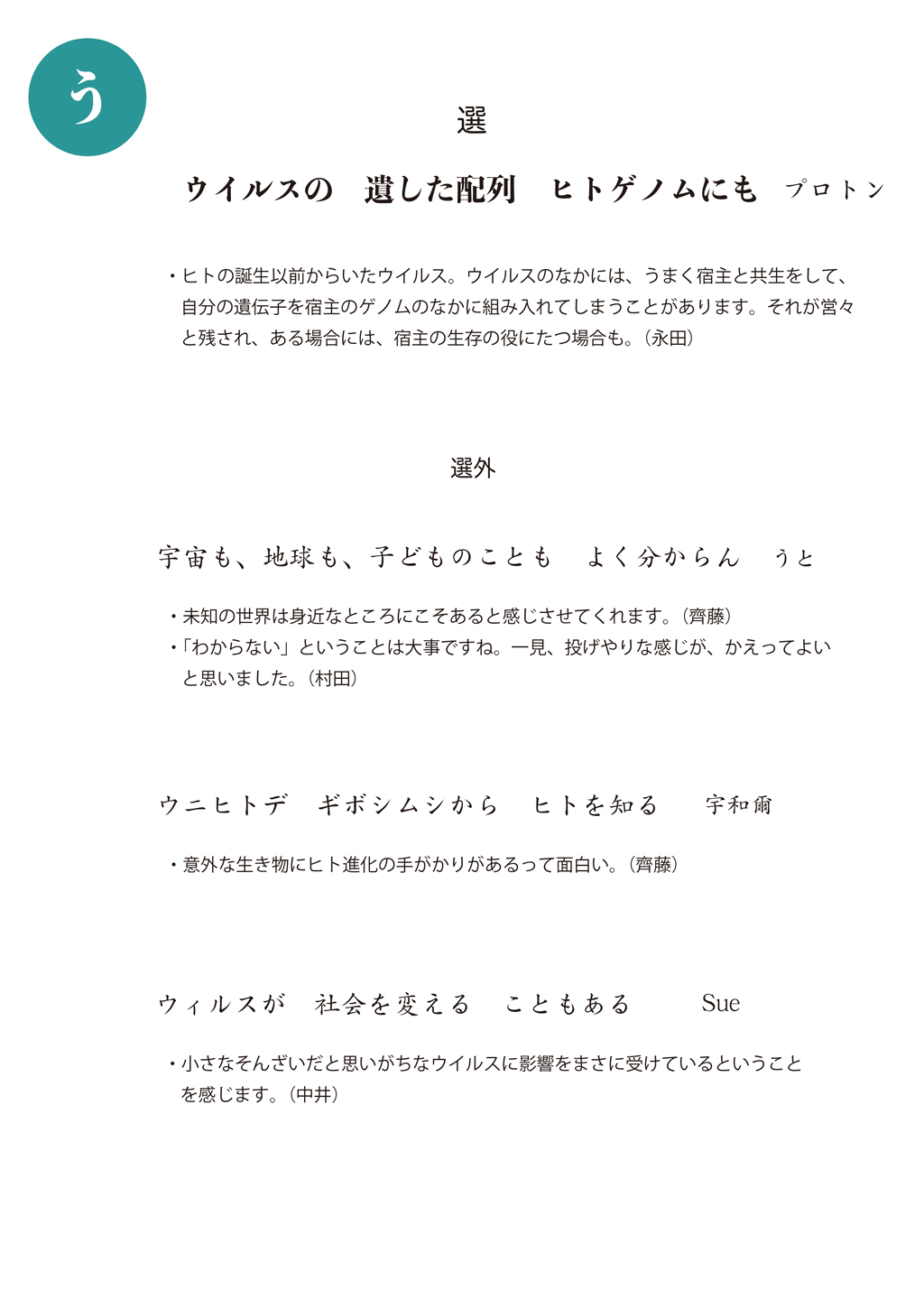 う

選

ウイルスの　遺した配列　ヒトゲノムにも　プロトン

・ヒトの誕生以前からいたウイルス。ウイルスのなかには、うまく宿主と共生をして、自分の遺伝子を宿主のゲノムのなかに組み入れてしまうことがあります。それが営々と残され、ある場合には、宿主の生存の役にたつ場合も。（永田）

選外

宇宙も、地球も、子どものことも　よく分からん　うと

・未知の世界は身近なところにこそあると感じさせてくれます。（齊藤）
・「わからない」ということは大事ですね。一見、投げやりな感じが、かえってよいと思いました。（村田）

ウニヒトデ　ギボシムシから　ヒトを知る　宇和爾

・意外な生き物にヒト進化の手がかりがあるって面白い。（齊藤）

ウィルスが　社会を変える　こともある　Sue

・小さなそんざいだと思いがちなウイルスに影響をまさに受けているということを感じます。（中井）